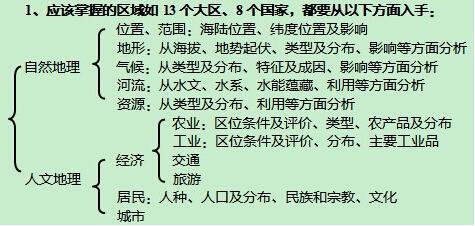 1、应该掌握的区域如 13 个大区、8 个国家，都要从以下方面入手：

自然地理

位置、范围：海陆位置、纬度位置及影响
地形：从海拔、地势起伏、类型及分布、影响等方面分析
气候：从类型及分布、特征及成因、影响等方面分析
河流：从水文、水系、水能蕴藏、利用等方面分析
资源：从类型及分布、利用等方面分析

人文地理

经济

农业：区位条件及评价、类型、农产品及分布
工业：区位条件及评价、分布、主要工业品
交通
旅游

居民：人种、人口及分布、民族和宗教、文化
城市